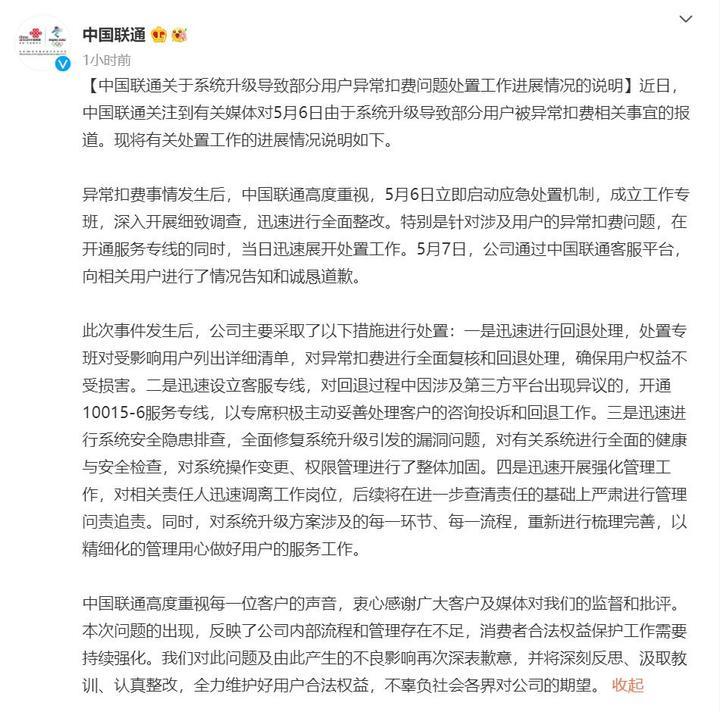 中国联通

1小时前

【中国联通关于系统升级导致部分用户异常扣费问题处置工作进展情况的说明】近日，中国联通关注到有关媒体对5月6日由于系统升级导致部分用户被异常扣费相关事宜的报道。现将有关处置工作的进展情况说明如下。

异常扣费事情发生后，中国联通高度重视，5月6日立即启动应急处置机制，成立工作专班，深入开展细致调查，迅速进行全面整改。特别是针对涉及用户的异常扣费问题，在开通服务专线的同时，当日迅速展开处置工作。5月7日，公司通过中国联通客服平台，向相关用户进行了情况告知和诚恳道歉。

此次事件发生后，公司主要采取了以下措施进行处置：一是迅速进行回退处理，处置专班对受影响用户列出详细清单，对异常扣费进行全面复核和回退处理，确保用户权益不受损害。二是迅速设立客服专线，对回退过程中因涉及第三方平台出现异议的，开通10015-6服务专线，以专席积极主动妥善处理客户的咨询投诉和回退工作。三是迅速进行系统安全隐患排查，全面修复系统升级引发的漏洞问题，对有关系统进行全面的健康与安全检查，对系统操作变更、权限管理进行了整体加固。四是迅速开展强化管理工作，对相关责任人迅速调离工作岗位，后续将在进一步查清责任的基础上严肃进行管理问责追责。同时，对系统升级方案涉及的每一环节、每一流程，重新进行梳理完善，以精细化的管理用心做好用户的服务工作。

中国联通高度重视每一位客户的声音，衷心感谢广大客户及媒体对我们的监督和批评。本次问题的出现，反映了公司内部流程和管理存在不足，消费者合法权益保护工作需要持续强化。我们对此问题及由此产生的不良影响再次深表歉意，并将深刻反思、汲取教训、认真整改，全力维护好用户合法权益，不辜负社会各界对公司的期望。 收起